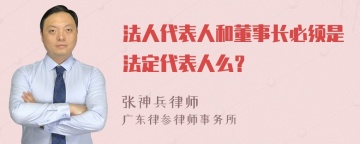 法人代表人和董事长必须是法定代表人么?

张神兵律师
广东律参律师事务所